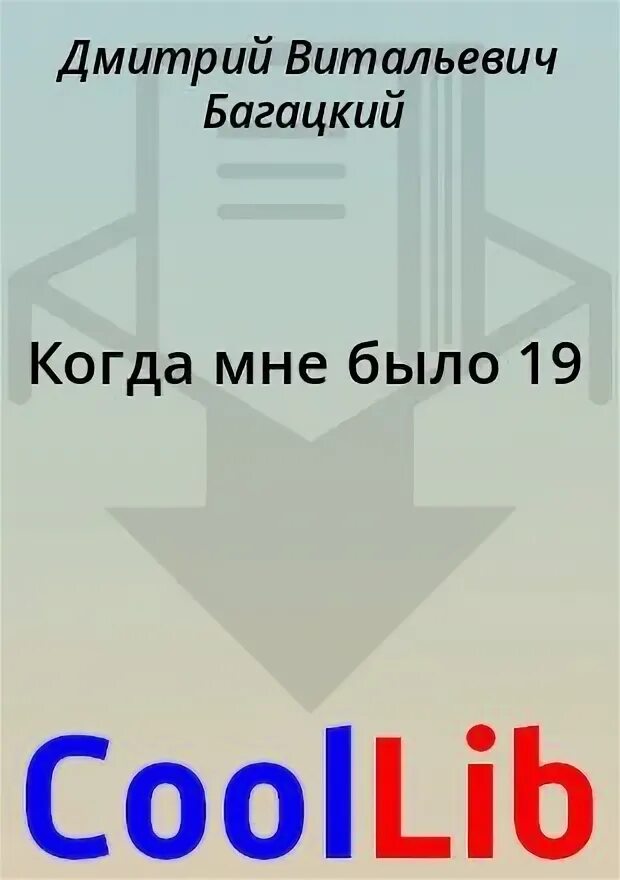 Дмитрий Витальевич Багацкий

Когда мне было 19

CoolLib